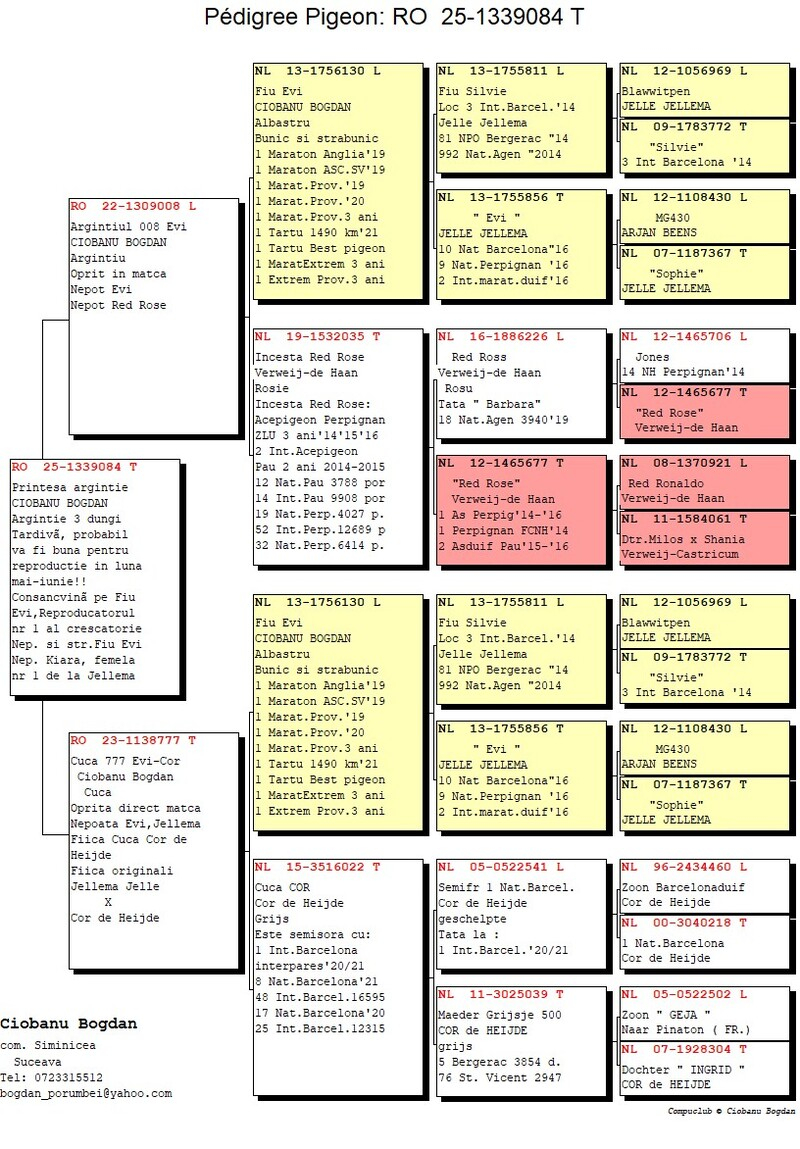 Pédigree Pigeon: RO 25-1339084 T

RO 25-1339084 T
Printesa argintie
CIOBANU BOGDAN
Argintie 3 dungi
Tardivă, probabil
va fi buna pentru
reproductie in luna
mai-iunie!!
Consancvină pe Fiu
Evi,Reproducatorul
nr 1 al crescatorie
Nep. si str.Fiu Evi
Nep. Kiara, femela
nr 1 de la Jellema

RO 22-1309008 L
Argintiul 008 Evi
CIOBANU BOGDAN
Argintiu
Oprit in matca
Nepot Evi
Nepot Red Rose

RO 23-1138777 T
Cuca 777 Evi-Cor
Ciobanu Bogdan
Cuca
Oprita direct matca
Nepoata Evi,Jellema
Fiica Cuca Cor de
Heijde
Fiica originali
Jellema Jelle
X
Cor de Heijde

NL 13-1756130 L
Fiu Evi
CIOBANU BOGDAN
Albastru
Bunic si strabunic
1 Maraton Anglia'19
1 Maraton ASC.SV'19
1 Marat.Prov.'19
1 Marat.Prov.'20
1 Marat.Prov.3 ani
1 Tartu 1490 km'21
1 Tartu Best pigeon
1 MaratExtrem 3 ani
1 Extrem Prov.3 ani

NL 19-1532035 T
Incesta Red Rose
Verweij-de Haan
Rosie
Incesta Red Rose:
Acepigeon Perpignan
ZLU 3 ani'14'15'16
2 Int.Acepigeon
Pau 2 ani 2014-2015
12 Nat.Pau 3788 por
14 Int.Pau 9908 por
19 Nat.Perp.4027 p.
52 Int.Perp.12689 p
32 Nat.Perp.6414 p.

NL 13-1756130 L
Fiu Evi
CIOBANU BOGDAN
Albastru
Bunic si strabunic
1 Maraton Anglia'19
1 Maraton ASC.SV'19
1 Marat.Prov.'19
1 Marat.Prov.'20
1 Marat.Prov.3 ani
1 Tartu 1490 km'21
1 Tartu Best pigeon
1 MaratExtrem 3 ani
1 Extrem Prov.3 ani

NL 15-3516022 T
Cuca COR
Cor de Heijde
Grijs
Este semisora cu:
1 Int.Barcelona
interpares'20/21
8 Nat.Barcelona'21
48 Int.Barcel.16595
17 Nat.Barcelona'20
25 Int.Barcel.12315

NL 13-1755811 L
Fiu Silvie
Loc 3 Int.Barcel.'14
Jelle Jellema
81 NPO Bergerac "14
992 Nat.Agen "2014

NL 13-1755856 T
" Evi "
JELLE JELLEMA
10 Nat Barcelona"16
9 Nat.Perpignan '16
2 Int.marat.duif'16

NL 16-1886226 L
Red Ross
Verweij-de Haan
Rosu
Tata " Barbara"
18 Nat.Agen 3940'19

NL 12-1465677 T
"Red Rose"
Verweij-de Haan
1 As Perpig'14-'16
1 Perpignan FCNH'14
2 Asduif Pau'15-'16

NL 13-1755811 L
Fiu Silvie
Loc 3 Int.Barcel.'14
Jelle Jellema
81 NPO Bergerac "14
992 Nat.Agen "2014

NL 13-1755856 T
" Evi "
JELLE JELLEMA
10 Nat Barcelona"16
9 Nat.Perpignan '16
2 Int.marat.duif'16

NL 05-0522541 L
Semifr 1 Nat.Barcel.
Cor de Heijde
geschelpte
Tata la :
1 Int.Barcel.'20/21

NL 11-3025039 T
Maeder Grijsje 500
COR de HEIJDE
grijs
5 Bergerac 3854 d.
76 St. Vicent 2947

NL 12-1056969 L
Blawwitpen
JELLE JELLEMA

NL 09-1783772 T
"Silvie"
3 Int Barcelona '14

NL 12-1108430 L
MG430
ARJAN BEENS

NL 07-1187367 T
"Sophie"
JELLE JELLEMA

NL 12-1465706 L
Jones
14 NH Perpignan'14

NL 12-1465677 T
"Red Rose"
Verweij-de Haan

NL 08-1370921 L
Red Ronaldo
Verweij-de Haan

NL 11-1584061 T
Dtr.Milos x Shania
Verweij-Castricum

NL 12-1056969 L
Blawwitpen
JELLE JELLEMA

NL 09-1783772 T
"Silvie"
3 Int Barcelona '14

NL 12-1108430 L
MG430
ARJAN BEENS

NL 07-1187367 T
"Sophie"
JELLE JELLEMA

NL 96-2434460 L
Zoon Barcelonaduif
Cor de Heijde

NL 00-3040218 T
1 Nat.Barcelona
Cor de Heijde

NL 05-0522502 L
Zoon " GEJA "
Naar Pinaton ( FR.)

NL 07-1928304 T
Dochter " INGRID "
COR de HEIJDE

Ciobanu Bogdan
com. Siminicea
Suceava
Tel: 0723315512
bogdan_porumbei@yahoo.com

Compuclub © Ciobanu Bogdan